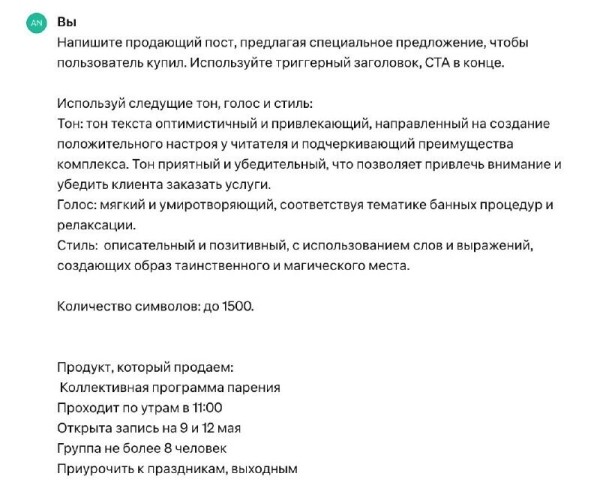 AN

Вы

Напишите продающий пост, предлагая специальное предложение, чтобы пользователь купил. Используйте триггерный заголовок, СТА в конце.

Используй следущие тон, голос и стиль:
Тон: тон текста оптимистичный и привлекающий, направленный на создание положительного настроя у читателя и подчеркивающий преимущества комплекса. Тон приятный и убедительный, что позволяет привлечь внимание и убедить клиента заказать услуги.
Голос: мягкий и умиротворяющий, соответствуя тематике банных процедур и релаксации.
Стиль: описательный и позитивный, с использованием слов и выражений, создающих образ таинственного и магического места.

Количество символов: до 1500.

Продукт, который продаем:
Коллективная программа парения
Проходит по утрам в 11:00
Открыта запись на 9 и 12 мая
Группа не более 8 человек
Приурочить к праздникам, выходным